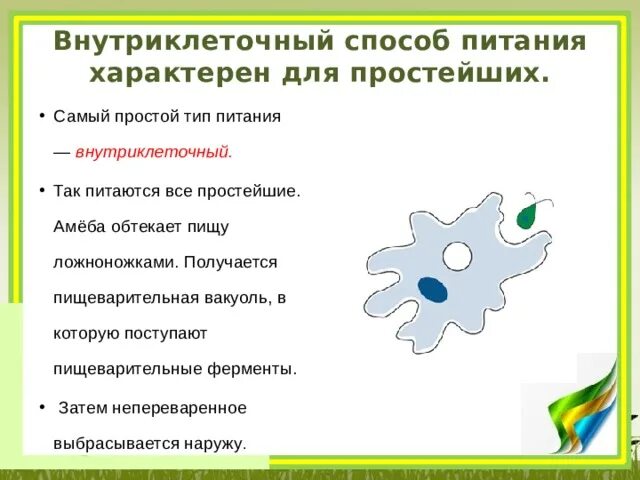 Внутриклеточный способ питания характерен для простейших.

• Самый простой тип питания — внутриклеточный.

• Так питаются все простейшие. Амёба обтекает пищу ложноножками. Получается пищеварительная вакуоль, в которую поступают пищеварительные ферменты.

• Затем непереваренное выбрасывается наружу.